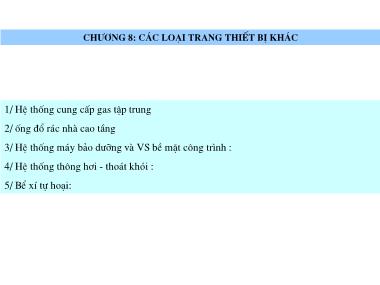 CHƯƠNG 8: CÁC LOẠI TRANG THIẾT BỊ KHÁC

1/ Hệ thống cung cấp gas tập trung

2/ ống đổ rác nhà cao tầng

3/ Hệ thống máy bảo dưỡng và VS bề mặt công trình :

4/ Hệ thống thông hơi - thoát khói :

5/ Bể xí tự hoại: